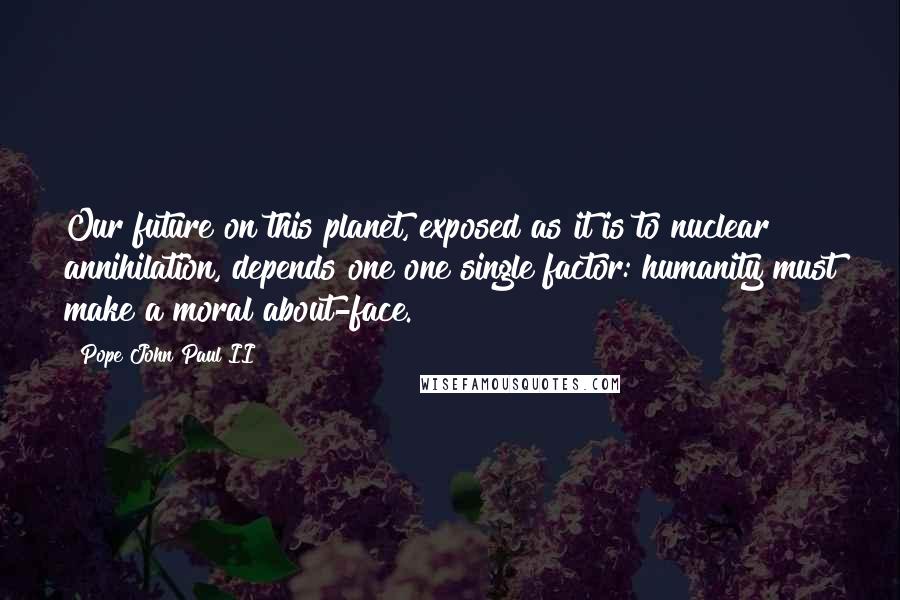 Our future on this planet, exposed as it is to nuclear annihilation, depends one one single factor: humanity must make a moral about-face.

Pope John Paul II

WISEFAMOUSQUOTES.COM